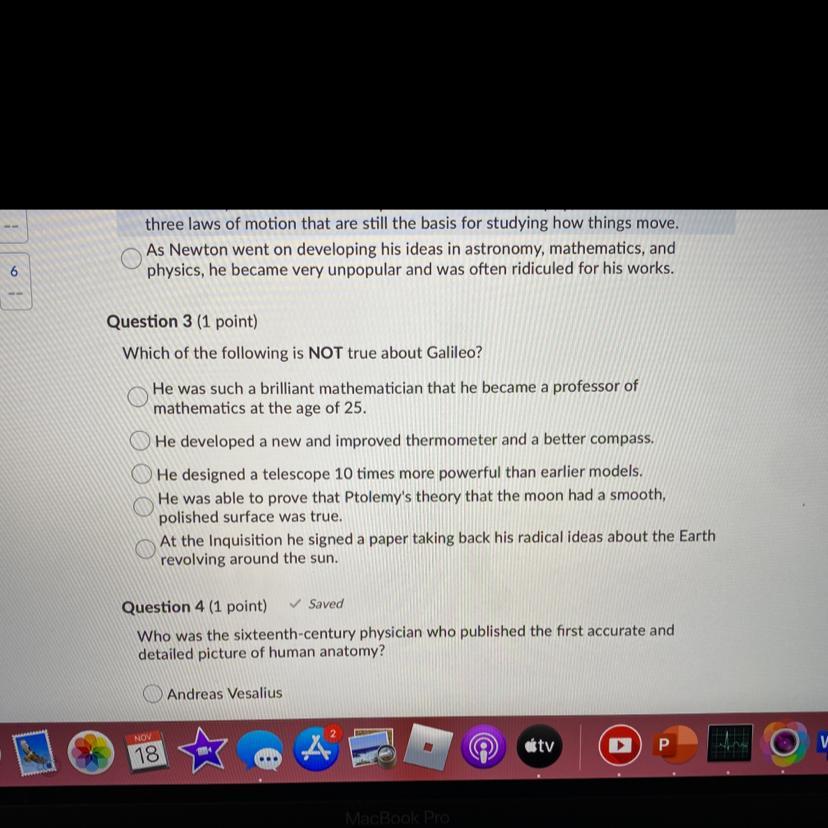 --

6

--

three laws of motion that are still the basis for studying how things move.

As Newton went on developing his ideas in astronomy, mathematics, and physics, he became very unpopular and was often ridiculed for his works.

Question 3 (1 point)

Which of the following is NOT true about Galileo?

He was such a brilliant mathematician that he became a professor of mathematics at the age of 25.

He developed a new and improved thermometer and a better compass.

He designed a telescope 10 times more powerful than earlier models.

He was able to prove that Ptolemy's theory that the moon had a smooth, polished surface was true.

At the Inquisition he signed a paper taking back his radical ideas about the Earth revolving around the sun.

Question 4 (1 point) ✓ Saved

Who was the sixteenth-century physician who published the first accurate and detailed picture of human anatomy?

Andreas Vesalius

NOV
18

2

tv

P

MacBook Pro